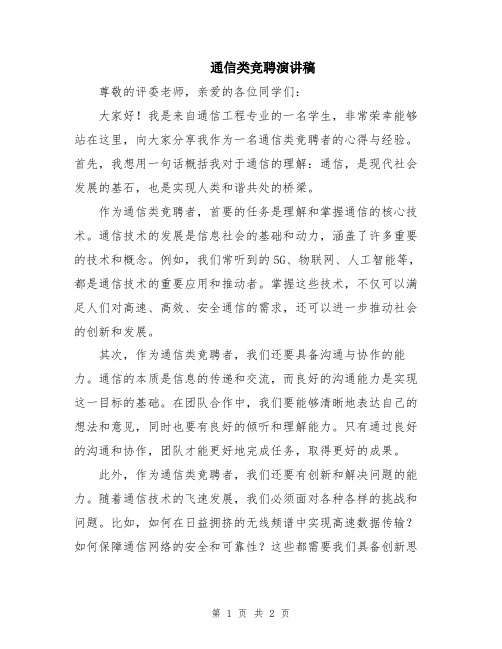 通信类竞聘演讲稿

尊敬的评委老师，亲爱的各位同学们：

大家好！我是来自通信工程专业的一名学生，非常荣幸能够站在这里，向大家分享我作为一名通信类竞聘者的心得与经验。首先，我想用一句话概括我对于通信的理解：通信，是现代社会发展的基石，也是实现人类和谐共处的桥梁。

作为通信类竞聘者，首要的任务是理解和掌握通信的核心技术。通信技术的发展是信息社会的基础和动力，涵盖了许多重要的技术和概念。例如，我们常听到的5G、物联网、人工智能等，都是通信技术的重要应用和推动者。掌握这些技术，不仅可以满足人们对高速、高效、安全通信的需求，还可以进一步推动社会的创新和发展。

其次，作为通信类竞聘者，我们还要具备沟通与协作的能力。通信的本质是信息的传递和交流，而良好的沟通能力是实现这一目标的基础。在团队合作中，我们要能够清晰地表达自己的想法和意见，同时也要有良好的倾听和理解能力。只有通过良好的沟通和协作，团队才能更好地完成任务，取得更好的成果。

此外，作为通信类竞聘者，我们还要有创新和解决问题的能力。随着通信技术的飞速发展，我们必须面对各种各样的挑战和问题。比如，如何在日益拥挤的无线频谱中实现高速数据传输？如何保障通信网络的安全和可靠性？这些都需要我们具备创新思

第 1 页 共 2 页